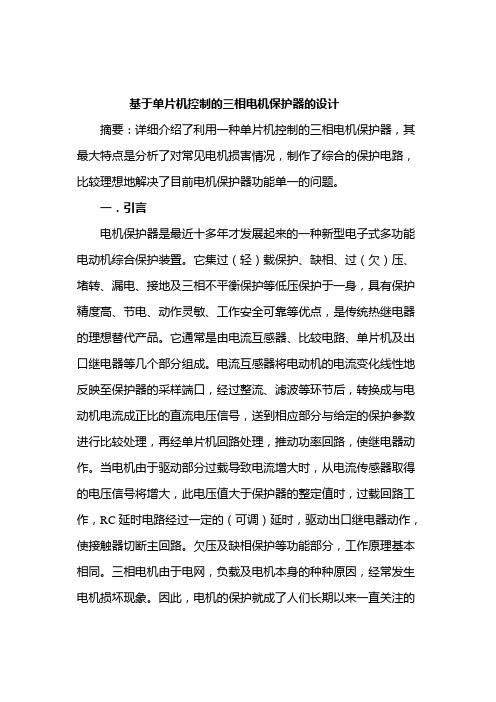 基于单片机控制的三相电机保护器的设计

摘要：详细介绍了利用一种单片机控制的三相电机保护器，其最大特点是分析了对常见电机损害情况，制作了综合的保护电路，比较理想地解决了目前电机保护器功能单一的问题。

一．引言

电机保护器是最近十多年才发展起来的一种新型电子式多功能电动机综合保护装置。它集过（轻）载保护、缺相、过（欠）压、堵转、漏电、接地及三相不平衡保护等低压保护于一身，具有保护精度高、节电、动作灵敏、工作安全可靠等优点，是传统热继电器的理想替代产品。它通常是由电流互感器、比较电路、单片机及出口继电器等几个部分组成。电流互感器将电动机的电流变化线性地反映至保护器的采样端口，经过整流、滤波等环节后，转换成与电动机电流成正比的直流电压信号，送到相应部分与给定的保护参数进行比较处理，再经单片机回路处理，推动功率回路，使继电器动作。当电机由于驱动部分过载导致电流增大时，从电流传感器取得的电压信号将增大，此电压值大于保护器的整定值时，过载回路工作，RC 延时电路经过一定的（可调）延时，驱动出口继电器动作，使接触器切断主回路。欠压及缺相保护等功能部分，工作原理基本相同。三相电机由于电网，负载及电机本身的种种原因，经常发生电机损坏现象。因此，电机的保护就成了人们长期以来一直关注的